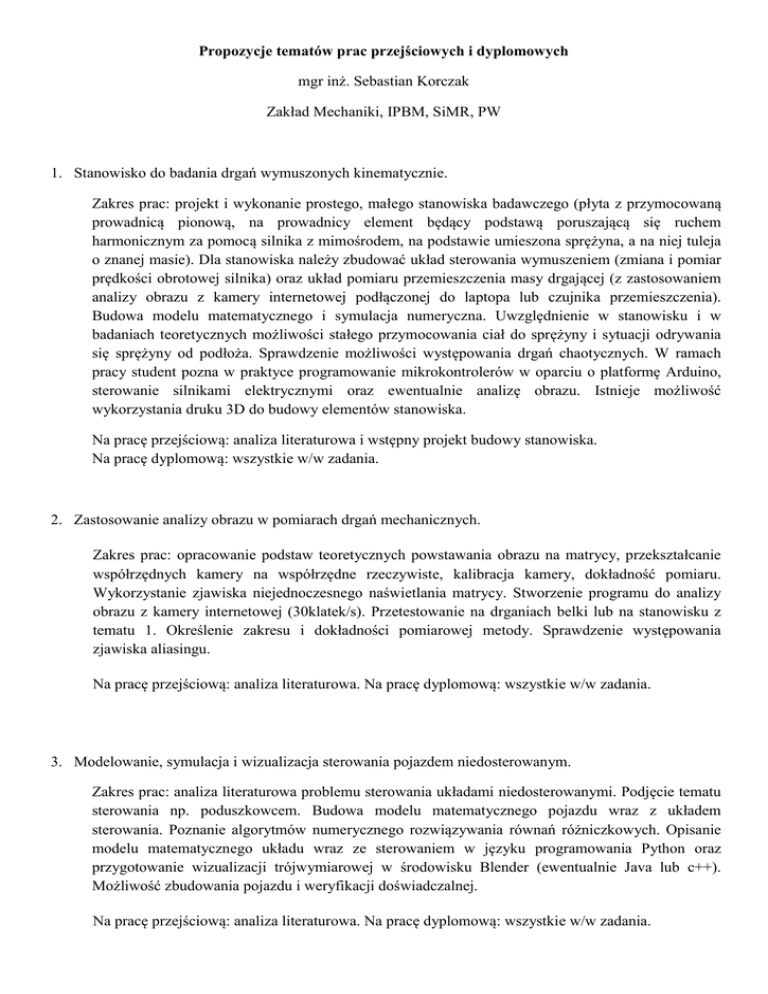 Propozycje tematów prac przejściowych i dyplomowych

mgr inż. Sebastian Korczak

Zakład Mechaniki, IPBM, SiMR, PW

1. Stanowisko do badania drgań wymuszonych kinematycznie.

Zakres prac: projekt i wykonanie prostego, małego stanowiska badawczego (płyta z przymocowaną prowadnicą pionową, na prowadnicy element będący podstawą poruszającą się ruchem harmonicznym za pomocą silnika z mimośrodem, na podstawie umieszona sprężyna, a na niej tuleja o znanej masie). Dla stanowiska należy zbudować układ sterowania wymuszeniem (zmiana i pomiar prędkości obrotowej silnika) oraz układ pomiaru przemieszczenia masy drgającej (z zastosowaniem analizy obrazu z kamery internetowej podłączonej do laptopa lub czujnika przemieszczenia). Budowa modelu matematycznego i symulacja numeryczna. Uwzględnienie w stanowisku i w badaniach teoretycznych możliwości stałego przymocowania ciał do sprężyny i sytuacji odrywania się sprężyny od podłoża. Sprawdzenie możliwości występowania drgań chaotycznych. W ramach pracy student pozna w praktyce programowanie mikrokontrolerów w oparciu o platformę Arduino, sterowanie silnikami elektrycznymi oraz ewentualnie analizę obrazu. Istnieje możliwość wykorzystania druku 3D do budowy elementów stanowiska.

Na pracę przejściową: analiza literaturowa i wstępny projekt budowy stanowiska.
Na pracę dyplomową: wszystkie w/w zadania.

2. Zastosowanie analizy obrazu w pomiarach drgań mechanicznych.

Zakres prac: opracowanie podstaw teoretycznych powstawania obrazu na matrycy, przekształcanie współrzędnych kamery na współrzędne rzeczywiste, kalibracja kamery, dokładność pomiaru. Wykorzystanie zjawiska niejednoczesnego naświetlania matrycy. Stworzenie programu do analizy obrazu z kamery internetowej (30klatek/s). Przetestowanie na drganiach belki lub na stanowisku z tematu 1. Określenie zakresu i dokładności pomiarowej metody. Sprawdzenie występowania zjawiska aliasingu.

Na pracę przejściową: analiza literaturowa. Na pracę dyplomową: wszystkie w/w zadania.

3. Modelowanie, symulacja i wizualizacja sterowania pojazdem niedosterowanym.

Zakres prac: analiza literaturowa problemu sterowania układami niedosterowanymi. Podjęcie tematu sterowania np. poduszkowcem. Budowa modelu matematycznego pojazdu wraz z układem sterowania. Poznanie algorytmów numerycznego rozwiązywania równań różniczkowych. Opisanie modelu matematycznego układu wraz ze sterowaniem w języku programowania Python oraz przygotowanie wizualizacji trójwymiarowej w środowisku Blender (ewentualnie Java lub c++). Możliwość zbudowania pojazdu i weryfikacji doświadczalnej.

Na pracę przejściową: analiza literaturowa. Na pracę dyplomową: wszystkie w/w zadania.